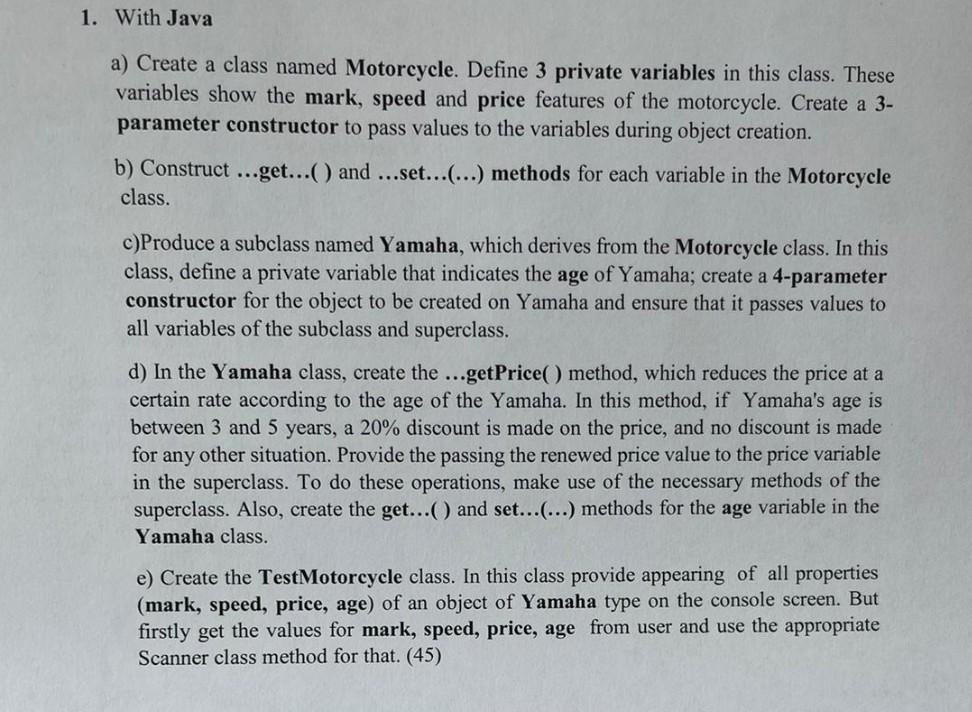 1. With Java

a) Create a class named Motorcycle. Define 3 private variables in this class. These variables show the mark, speed and price features of the motorcycle. Create a 3-parameter constructor to pass values to the variables during object creation.

b) Construct ...get...( ) and ...set...(...) methods for each variable in the Motorcycle class.

c)Produce a subclass named Yamaha, which derives from the Motorcycle class. In this class, define a private variable that indicates the age of Yamaha; create a 4-parameter constructor for the object to be created on Yamaha and ensure that it passes values to all variables of the subclass and superclass.

d) In the Yamaha class, create the ...getPrice( ) method, which reduces the price at a certain rate according to the age of the Yamaha. In this method, if Yamaha's age is between 3 and 5 years, a 20% discount is made on the price, and no discount is made for any other situation. Provide the passing the renewed price value to the price variable in the superclass. To do these operations, make use of the necessary methods of the superclass. Also, create the get...( ) and set...(...) methods for the age variable in the Yamaha class.

e) Create the TestMotorcycle class. In this class provide appearing of all properties (mark, speed, price, age) of an object of Yamaha type on the console screen. But firstly get the values for mark, speed, price, age from user and use the appropriate Scanner class method for that. (45)